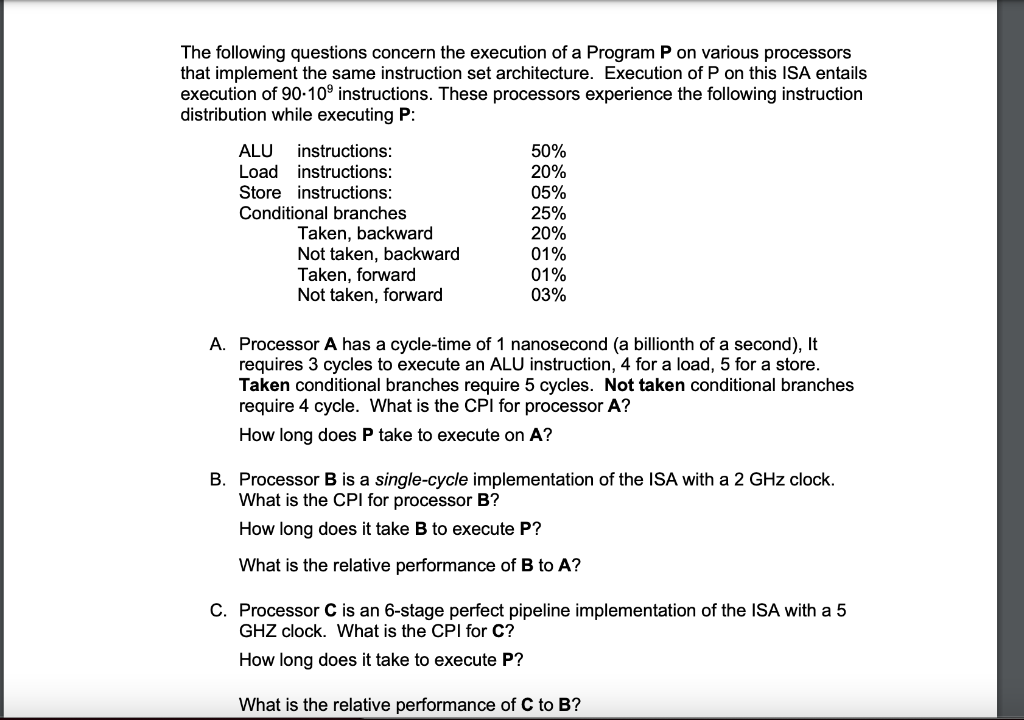 The following questions concern the execution of a Program P on various processors that implement the same instruction set architecture. Execution of P on this ISA entails execution of $90 \cdot 10^9$ instructions. These processors experience the following instruction distribution while executing P:

| | |
|---|---|
| ALU instructions: | 50% |
| Load instructions: | 20% |
| Store instructions: | 05% |
| Conditional branches | 25% |
| Taken, backward | 20% |
| Not taken, backward | 01% |
| Taken, forward | 01% |
| Not taken, forward | 03% |

A. Processor A has a cycle-time of 1 nanosecond (a billionth of a second), It requires 3 cycles to execute an ALU instruction, 4 for a load, 5 for a store. Taken conditional branches require 5 cycles. Not taken conditional branches require 4 cycle. What is the CPI for processor A?

How long does P take to execute on A?

B. Processor B is a single-cycle implementation of the ISA with a 2 GHz clock. What is the CPI for processor B?

How long does it take B to execute P?

What is the relative performance of B to A?

C. Processor C is an 6-stage perfect pipeline implementation of the ISA with a 5 GHZ clock. What is the CPI for C?

How long does it take to execute P?

What is the relative performance of C to B?